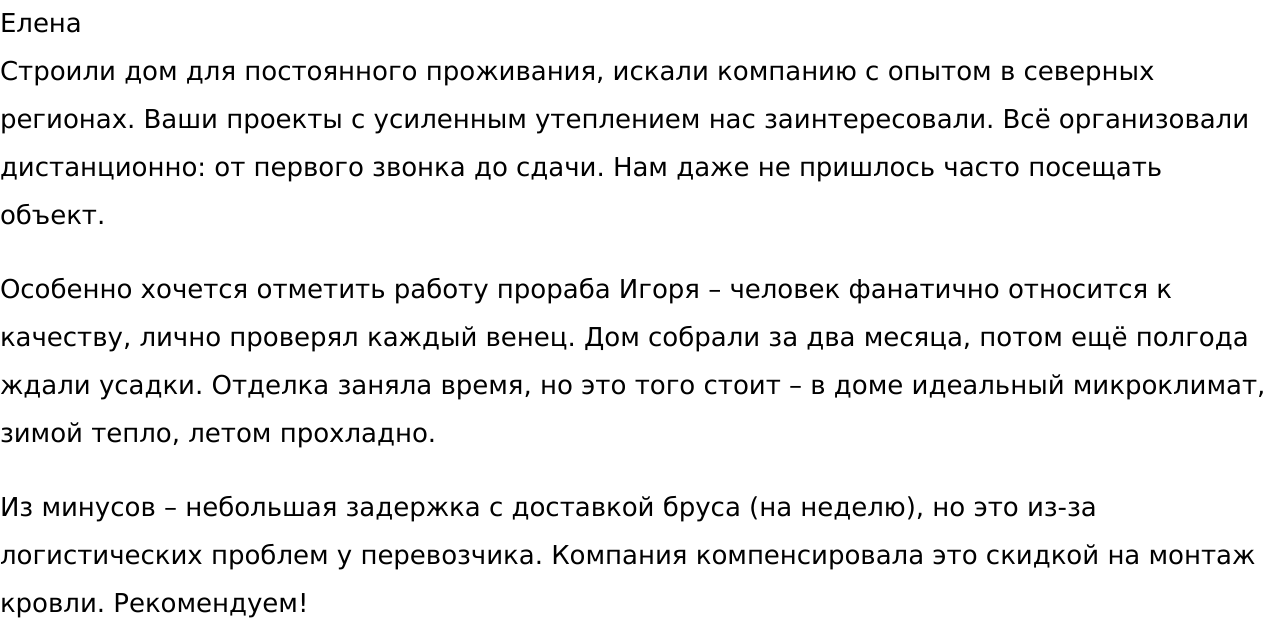 Елена

Строили дом для постоянного проживания, искали компанию с опытом в северных регионах. Ваши проекты с усиленным утеплением нас заинтересовали. Всё организовали дистанционно: от первого звонка до сдачи. Нам даже не пришлось часто посещать объект.

Особенно хочется отметить работу прораба Игоря – человек фанатично относится к качеству, лично проверял каждый венец. Дом собрали за два месяца, потом ещё полгода ждали усадки. Отделка заняла время, но это того стоит – в доме идеальный микроклимат, зимой тепло, летом прохладно.

Из минусов – небольшая задержка с доставкой бруса (на неделю), но это из-за логистических проблем у перевозчика. Компания компенсировала это скидкой на монтаж кровли. Рекомендуем!